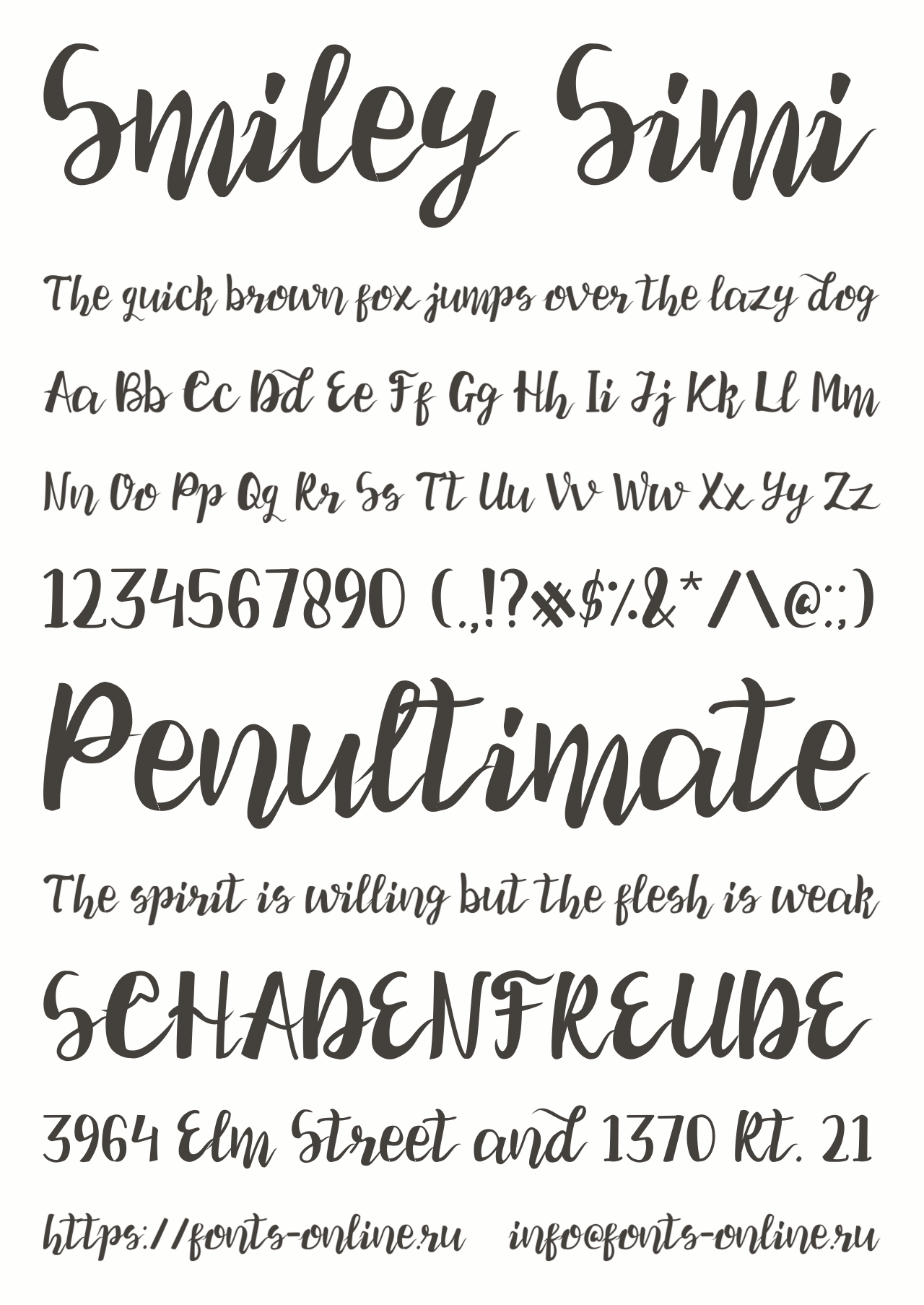 Smiley Simi

The quick brown fox jumps over the lazy dog

Aa Bb Cc Dd Ee Ff Gg Hh Ii Jj Kk Ll Mm

Nn Oo Pp Qq Rr Ss Tt Uu Vv Ww Xx Yy Zz

1234567890 (.,!?#$%&*/\@:;)

Penultimate

The spirit is willing but the flesh is weak

SCHADENFREUDE

3964 Elm Street and 1370 Rt. 21

https://fonts-online.ru info@fonts-online.ru